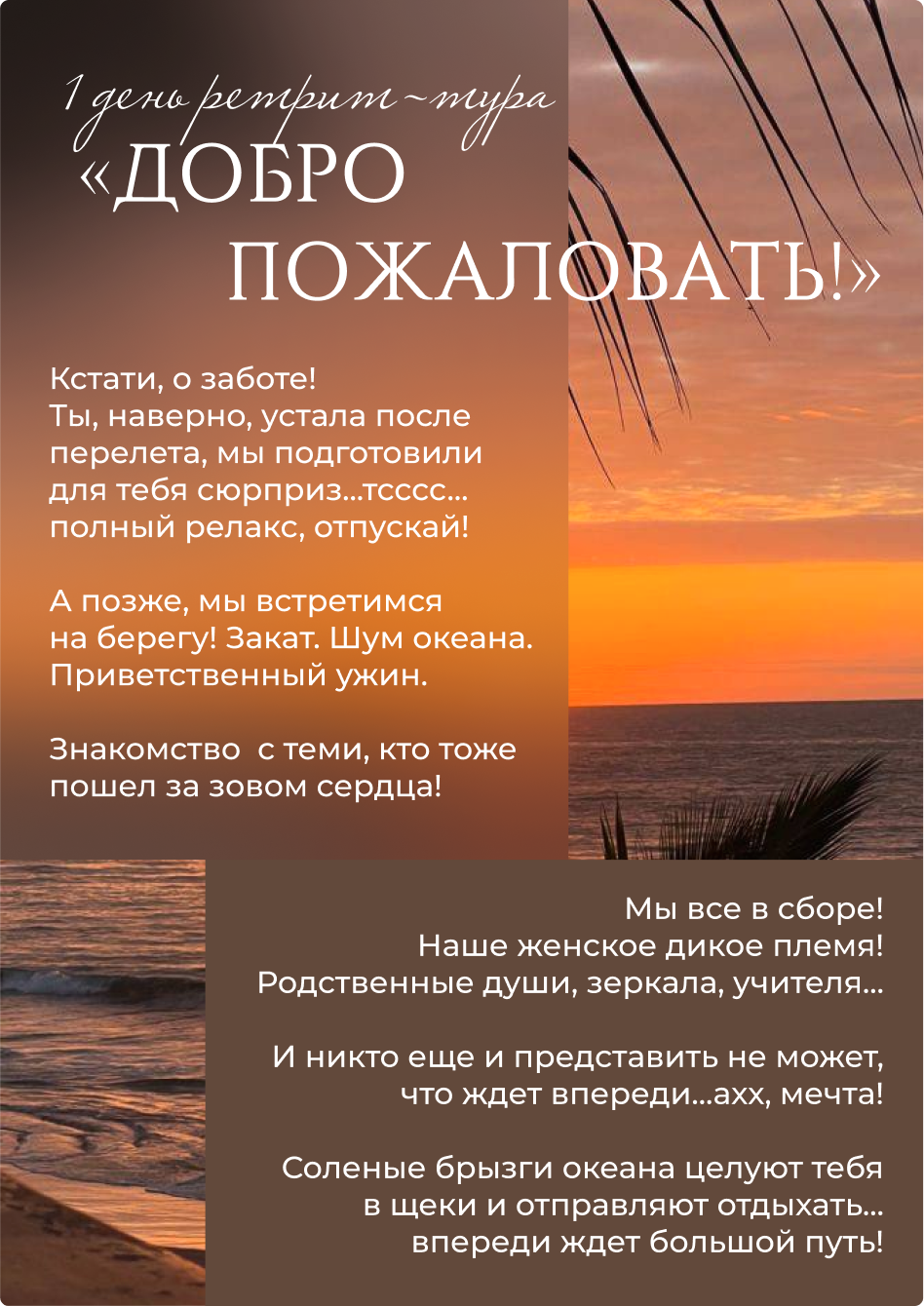 1 день ретрит-тура

«ДОБРО ПОЖАЛОВАТЬ!»

Кстати, о заботе!
Ты, наверно, устала после перелета, мы подготовили для тебя сюрприз...тсссс... полный релакс, отпускай!

А позже, мы встретимся на берегу! Закат. Шум океана. Приветственный ужин.

Знакомство  с теми, кто тоже пошел за зовом сердца!

Мы все в сборе!
Наше женское дикое племя!
Родственные души, зеркала, учителя...

И никто еще и представить не может, что ждет впереди...ахх, мечта!

Соленые брызги океана целуют тебя в щеки и отправляют отдыхать... впереди ждет большой путь!